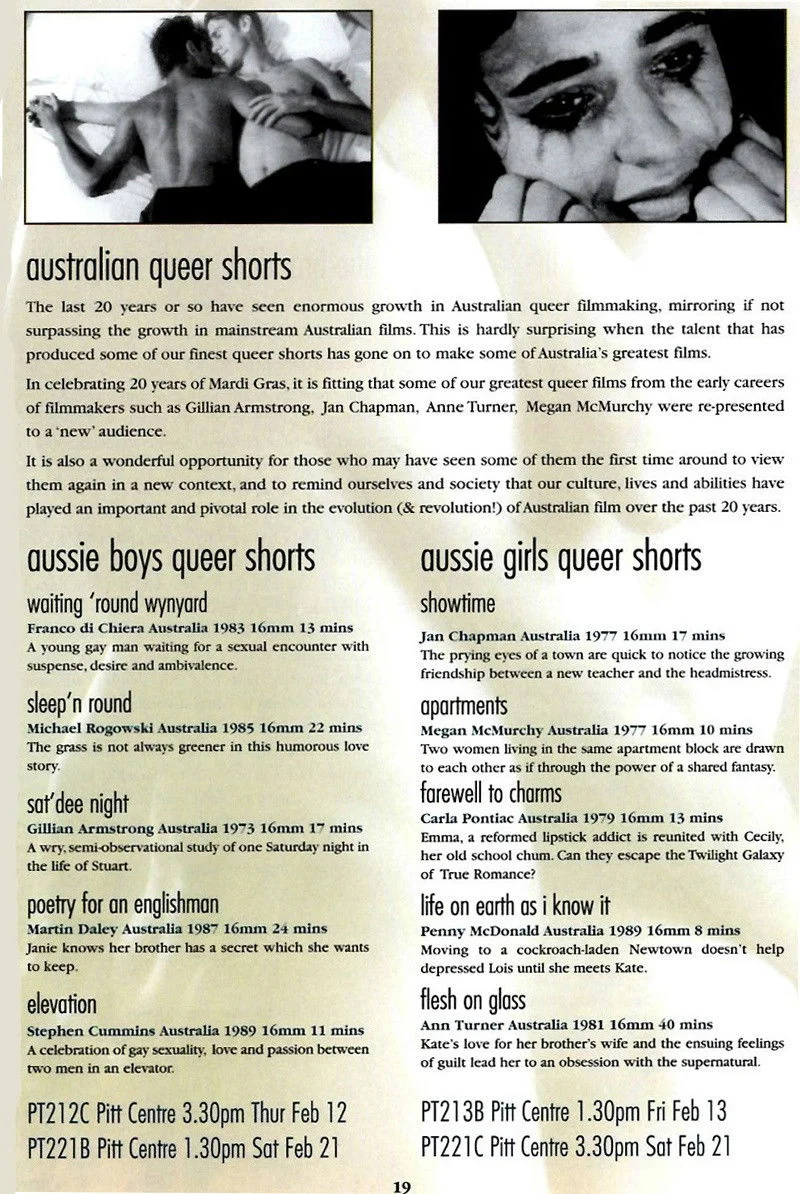 australian queer shorts

The last 20 years or so have seen enormous growth in Australian queer filmmaking, mirroring if not surpassing the growth in mainstream Australian films. This is hardly surprising when the talent that has produced some of our finest queer shorts has gone on to make some of Australia's greatest films.

In celebrating 20 years of Mardi Gras, it is fitting that some of our greatest queer films from the early careers of filmmakers such as Gillian Armstrong, Jan Chapman, Anne Turner, Megan McMurchy were re-presented to a 'new' audience.

It is also a wonderful opportunity for those who may have seen some of them the first time around to view them again in a new context, and to remind ourselves and society that our culture, lives and abilities have played an important and pivotal role in the evolution (& revolution!) of Australian film over the past 20 years.

aussie boys queer shorts

waiting 'round wynyard
Franco di Chiera Australia 1983 16mm 13 mins
A young gay man waiting for a sexual encounter with suspense, desire and ambivalence.

sleep'n round
Michael Rogowski Australia 1985 16mm 22 mins
The grass is not always greener in this humorous love story.

sat'dee night
Gillian Armstrong Australia 1973 16mm 17 mins
A wry, semi-observational study of one Saturday night in the life of Stuart.

poetry for an englishman
Martin Daley Australia 1987 16mm 24 mins
Janie knows her brother has a secret which she wants to keep.

elevation
Stephen Cummins Australia 1989 16mm 11 mins
A celebration of gay sexuality, love and passion between two men in an elevator.

PT212C Pitt Centre 3.30pm Thur Feb 12
PT221B Pitt Centre 1.30pm Sat Feb 21

aussie girls queer shorts

showtime
Jan Chapman Australia 1977 16mm 17 mins
The prying eyes of a town are quick to notice the growing friendship between a new teacher and the headmistress.

apartments
Megan McMurchy Australia 1977 16mm 10 mins
Two women living in the same apartment block are drawn to each other as if through the power of a shared fantasy.

farewell to charms
Carla Pontiac Australia 1979 16mm 13 mins
Emma, a reformed lipstick addict is reunited with Cecily, her old school chum. Can they escape the Twilight Galaxy of True Romance?

life on earth as i know it
Penny McDonald Australia 1989 16mm 8 mins
Moving to a cockroach-laden Newtown doesn't help depressed Lois until she meets Kate.

flesh on glass
Ann Turner Australia 1981 16mm 40 mins
Kate's love for her brother's wife and the ensuing feelings of guilt lead her to an obsession with the supernatural.

PT213B Pitt Centre 1.30pm Fri Feb 13
PT221C Pitt Centre 3.30pm Sat Feb 21

19